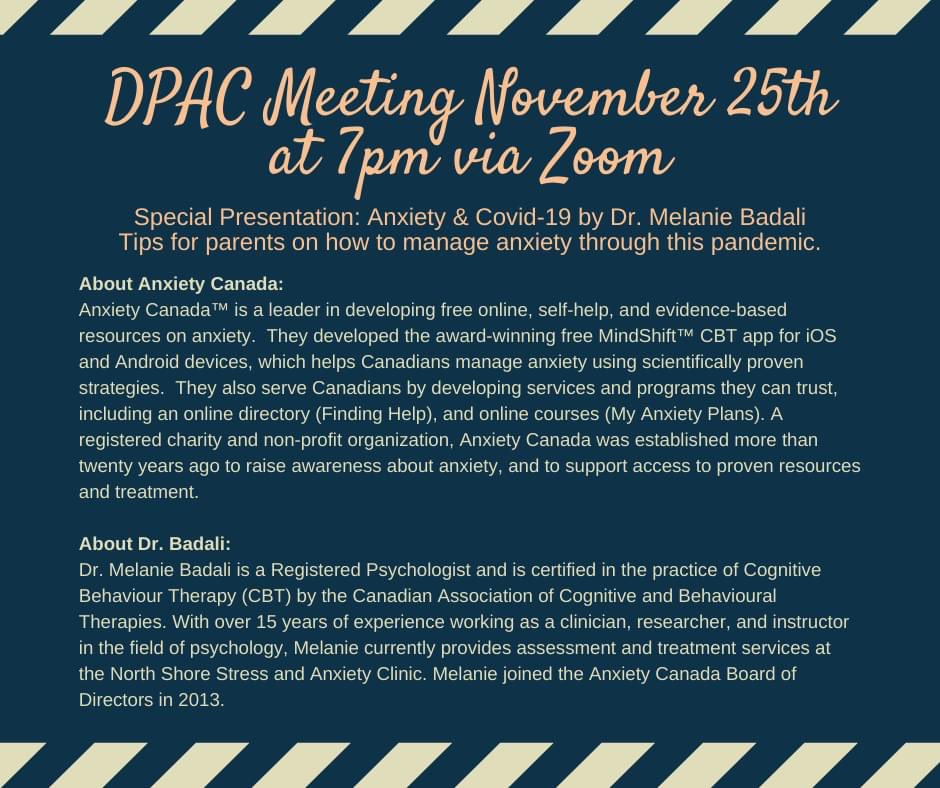 DPAC Meeting November 25th at 7pm via Zoom

Special Presentation: Anxiety & Covid-19 by Dr. Melanie Badali
Tips for parents on how to manage anxiety through this pandemic.

About Anxiety Canada:
Anxiety Canada™ is a leader in developing free online, self-help, and evidence-based resources on anxiety. They developed the award-winning free MindShift™ CBT app for iOS and Android devices, which helps Canadians manage anxiety using scientifically proven strategies. They also serve Canadians by developing services and programs they can trust, including an online directory (Finding Help), and online courses (My Anxiety Plans). A registered charity and non-profit organization, Anxiety Canada was established more than twenty years ago to raise awareness about anxiety, and to support access to proven resources and treatment.

About Dr. Badali:
Dr. Melanie Badali is a Registered Psychologist and is certified in the practice of Cognitive Behaviour Therapy (CBT) by the Canadian Association of Cognitive and Behavioural Therapies. With over 15 years of experience working as a clinician, researcher, and instructor in the field of psychology, Melanie currently provides assessment and treatment services at the North Shore Stress and Anxiety Clinic. Melanie joined the Anxiety Canada Board of Directors in 2013.